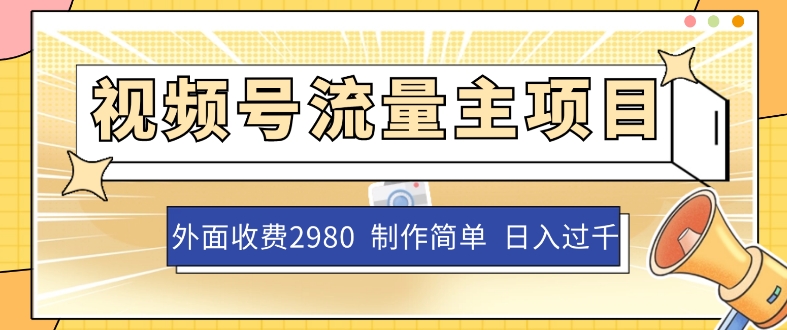 视频号流量主项目

外面收费2980 制作简单 日入过千